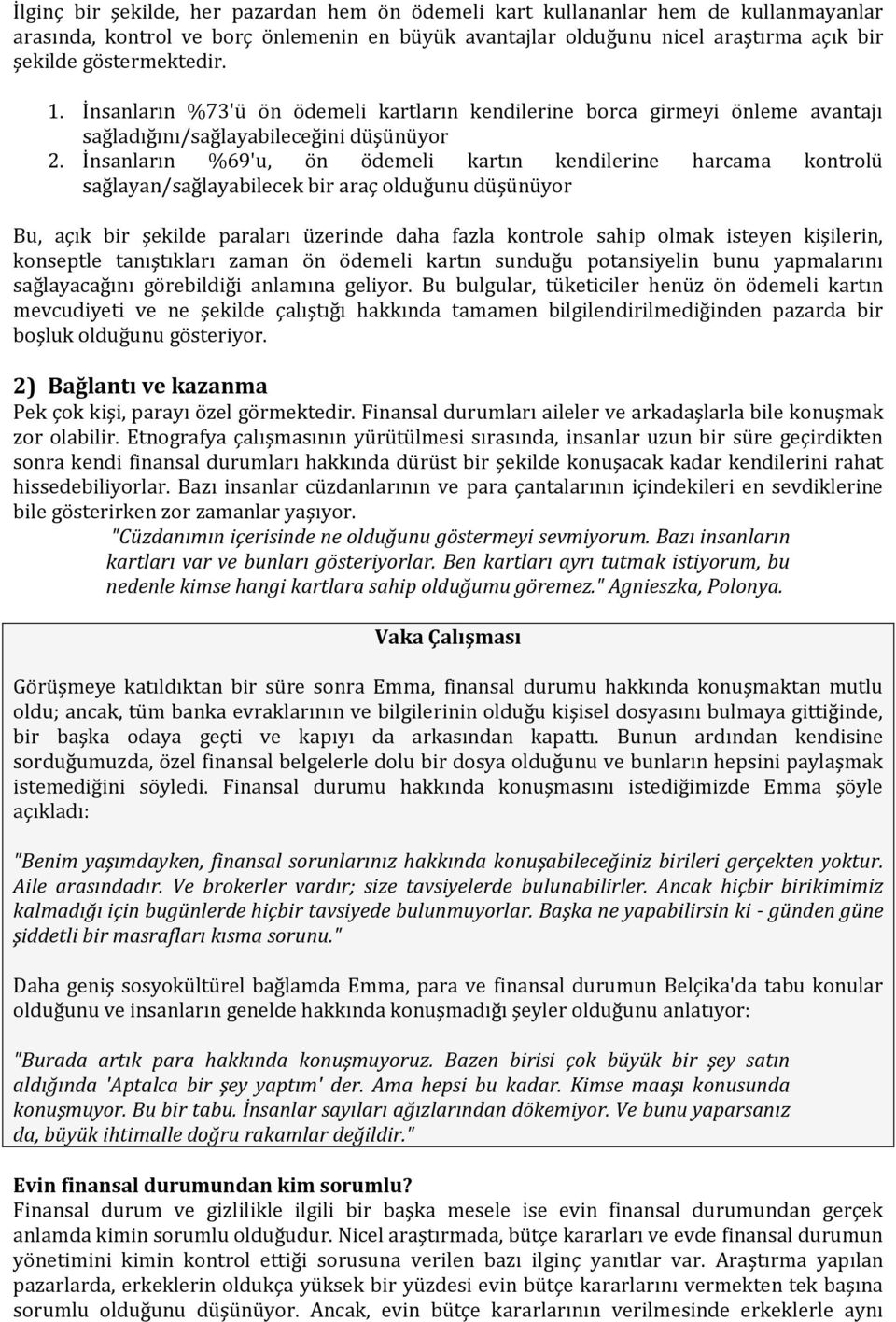 İlginç bir şekilde, her pazardan hem ön ödemeli kart kullananlar hem de kullanmayanlar arasında, kontrol ve borç önlemenin en büyük avantajlar olduğunu nicel araştırma açık bir şekilde göstermektedir.

1. İnsanların %73'ü ön ödemeli kartların kendilerine borca girmeyi önleme avantajı sağladığını/sağlayabileceğini düşünüyor
2. İnsanların %69'u, ön ödemeli kartın kendilerine harcama kontrolü sağlayan/sağlayabilecek bir araç olduğunu düşünüyor

Bu, açık bir şekilde paraları üzerinde daha fazla kontrole sahip olmak isteyen kişilerin, konseptle tanıştıkları zaman ön ödemeli kartın sunduğu potansiyelin bunu yapmalarını sağlayacağını görebildiği anlamına geliyor. Bu bulgular, tüketiciler henüz ön ödemeli kartın mevcudiyeti ve ne şekilde çalıştığı hakkında tamamen bilgilendirilmediğinden pazarda bir boşluk olduğunu gösteriyor.

2) Bağlantı ve kazanma
Pek çok kişi, parayı özel görmektedir. Finansal durumları aileler ve arkadaşlarla bile konuşmak zor olabilir. Etnografya çalışmasının yürütülmesi sırasında, insanlar uzun bir süre geçirdikten sonra kendi finansal durumları hakkında dürüst bir şekilde konuşacak kadar kendilerini rahat hissedebiliyorlar. Bazı insanlar cüzdanlarının ve para çantalarının içindekileri en sevdiklerine bile gösterirken zor zamanlar yaşıyor.

"Cüzdanımın içerisinde ne olduğunu göstermeyi sevmiyorum. Bazı insanların kartları var ve bunları gösteriyorlar. Ben kartları ayrı tutmak istiyorum, bu nedenle kimse hangi kartlara sahip olduğumu göremez." Agnieszka, Polonya.

Vaka Çalışması

Görüşmeye katıldıktan bir süre sonra Emma, finansal durumu hakkında konuşmaktan mutlu oldu; ancak, tüm banka evraklarının ve bilgilerinin olduğu kişisel dosyasını bulmaya gittiğinde, bir başka odaya geçti ve kapıyı da arkasından kapattı. Bunun ardından kendisine sorduğumuzda, özel finansal belgelerle dolu bir dosya olduğunu ve bunların hepsini paylaşmak istemediğini söyledi. Finansal durumu hakkında konuşmasını istediğimizde Emma şöyle açıkladı:

"Benim yaşımdayken, finansal sorunlarınız hakkında konuşabileceğiniz birileri gerçekten yoktur. Aile arasındadır. Ve brokerler vardır; size tavsiyelerde bulunabilirler. Ancak hiçbir birikimimiz kalmadığı için bugünlerde hiçbir tavsiyede bulunmuyorlar. Başka ne yapabilirsin ki - günden güne şiddetli bir masrafları kısma sorunu."

Daha geniş sosyokültürel bağlamda Emma, para ve finansal durumun Belçika'da tabu konular olduğunu ve insanların genelde hakkında konuşmadığı şeyler olduğunu anlatıyor:

"Burada artık para hakkında konuşmuyoruz. Bazen birisi çok büyük bir şey satın aldığında 'Aptalca bir şey yaptım' der. Ama hepsi bu kadar. Kimse maaşı konusunda konuşmuyor. Bu bir tabu. İnsanlar sayıları ağızlarından dökemiyor. Ve bunu yaparsanız da, büyük ihtimalle doğru rakamlar değildir."

Evin finansal durumundan kim sorumlu?
Finansal durum ve gizlilikle ilgili bir başka mesele ise evin finansal durumundan gerçek anlamda kimin sorumlu olduğudur. Nicel araştırmada, bütçe kararları ve evde finansal durumun yönetimini kimin kontrol ettiği sorusuna verilen bazı ilginç yanıtlar var. Araştırma yapılan pazarlarda, erkeklerin oldukça yüksek bir yüzdesi evin bütçe kararlarını vermekten tek başına sorumlu olduğunu düşünüyor. Ancak, evin bütçe kararlarının verilmesinde erkeklerle aynı